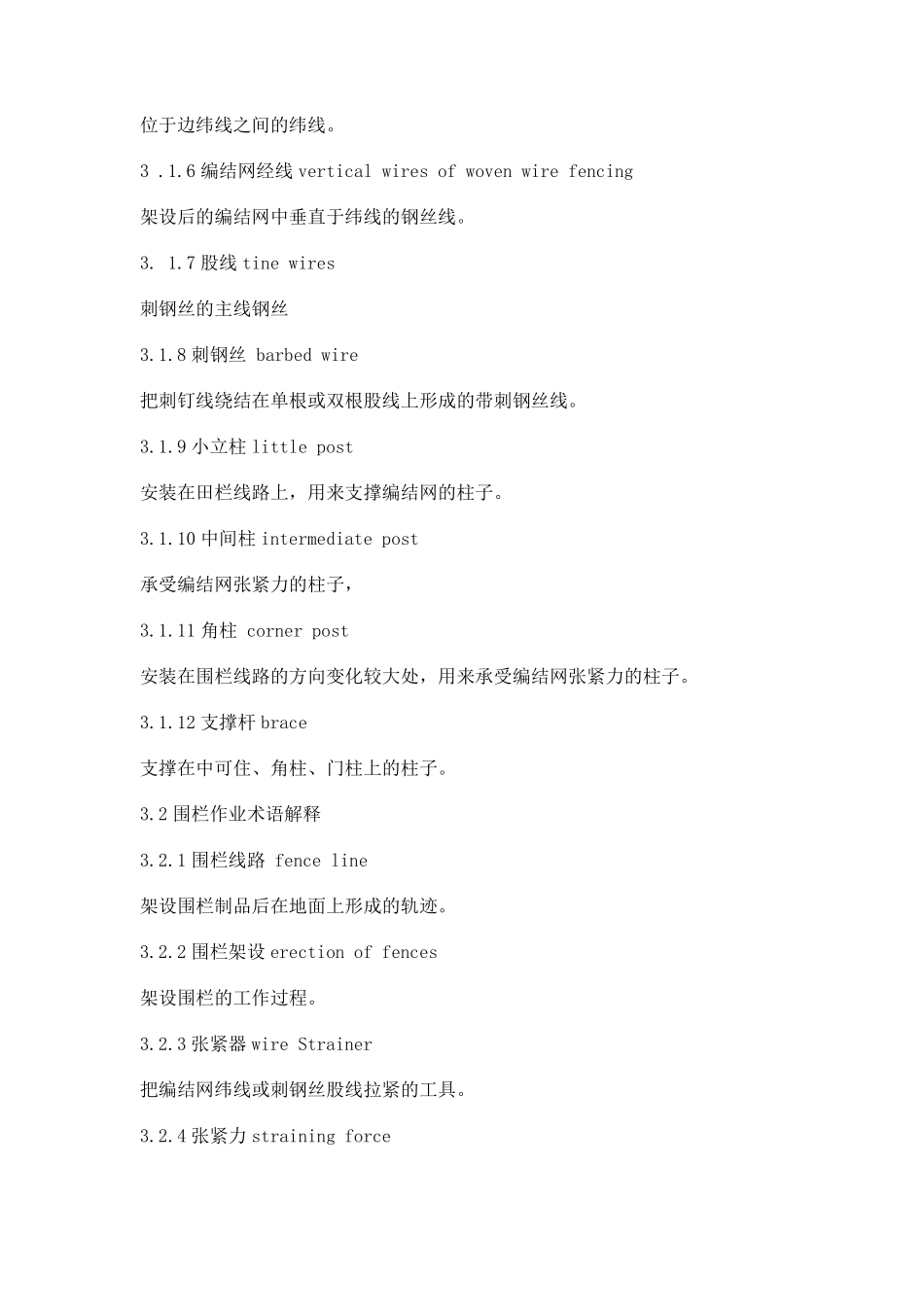 位于边纬线之间的纬线。

3 .1.6 编结网经线 vertical wires of woven wire fencing

架设后的编结网中垂直于纬线的钢丝线。

3. 1.7 股线 tine wires

刺钢丝的主线钢丝

3.1.8 刺钢丝 barbed wire

把刺钉线绕结在单根或双根股线上形成的带刺钢丝线。

3.1.9 小立柱 little post

安装在田栏线路上，用来支撑编结网的柱子。

3.1.10 中间柱 intermediate post

承受编结网张紧力的柱子，

3.1.11 角柱 corner post

安装在围栏线路的方向变化较大处，用来承受编结网张紧力的柱子。

3.1.12 支撑杆 brace

支撑在中可住、角柱、门柱上的柱子。

3.2 围栏作业术语解释

3.2.1 围栏线路 fence line

架设围栏制品后在地面上形成的轨迹。

3.2.2 围栏架设 erection of fences

架设围栏的工作过程。

3.2.3 张紧器 wire Strainer

把编结网纬线或刺钢丝股线拉紧的工具。

3.2.4 张紧力 straining force